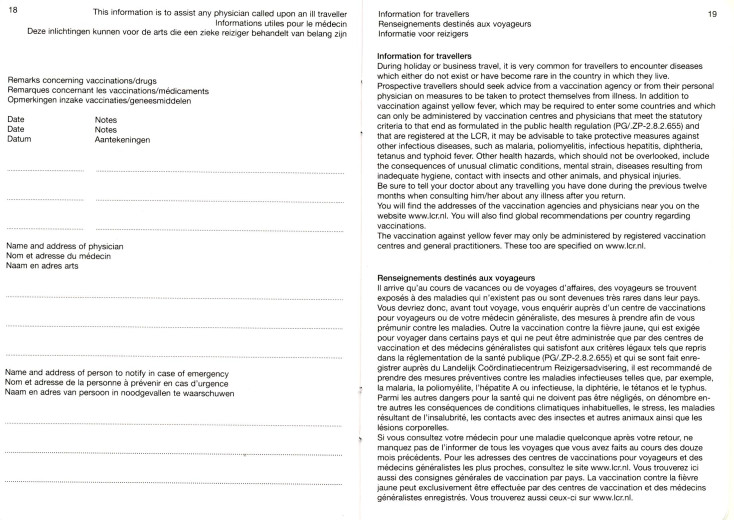 18

This information is to assist any physician called upon an ill traveller
Informations utiles pour le médecin
Deze inlichtingen kunnen voor de arts die een zieke reiziger behandelt van belang zijn

Remarks concerning vaccinations/drugs
Remarques concernant les vaccinations/médicaments
Opmerkingen inzake vaccinaties/geneesmiddelen

| Date | Notes |
|---|---|
| Date | Notes |
| Datum | Aantekeningen |

Name and address of physician
Nom et adresse du médecin
Naam en adres arts

Name and address of person to notify in case of emergency
Nom et adresse de la personne à prévenir en cas d'urgence
Naam en adres van persoon in noodgevallen te waarschuwen

Information for travellers
Renseignements destinés aux voyageurs
Informatie voor reizigers

19

Information for travellers
During holiday or business travel, it is very common for travellers to encounter diseases which either do not exist or have become rare in the country in which they live. Prospective travellers should seek advice from a vaccination agency or from their personal physician on measures to be taken to protect themselves from illness. In addition to vaccination against yellow fever, which may be required to enter some countries and which can only be administered by vaccination centres and physicians that meet the statutory criteria to that end as formulated in the public health regulation (PG/.ZP-2.8.2.655) and that are registered at the LCR, it may be advisable to take protective measures against other infectious diseases, such as malaria, poliomyelitis, infectious hepatitis, diphtheria, tetanus and typhoid fever. Other health hazards, which should not be overlooked, include the consequences of unusual climatic conditions, mental strain, diseases resulting from inadequate hygiene, contact with insects and other animals, and physical injuries.
Be sure to tell your doctor about any travelling you have done during the previous twelve months when consulting him/her about any illness after you return.
You will find the addresses of the vaccination agencies and physicians near you on the website www.lcr.nl. You will also find global recommendations per country regarding vaccinations.
The vaccination against yellow fever may only be administered by registered vaccination centres and general practitioners. These too are specified on www.lcr.nl.

Renseignements destinés aux voyageurs
Il arrive qu'au cours de vacances ou de voyages d'affaires, des voyageurs se trouvent exposés à des maladies qui n'existent pas ou sont devenues très rares dans leur pays. Vous devriez donc, avant tout voyage, vous enquérir auprès d'un centre de vaccinations pour voyageurs ou de votre médecin généraliste, des mesures à prendre afin de vous prémunir contre les maladies. Outre la vaccination contre la fièvre jaune, qui est exigée pour voyager dans certains pays et qui ne peut être administrée que par des centres de vaccination et des médecins généralistes qui satisfont aux critères légaux tels que repris dans la réglementation de la santé publique (PG/.ZP-2.8.2.655) et qui se sont fait enregistrer auprès du Landelijk Coördinatiecentrum Reizigersadvisering, il est recommandé de prendre des mesures préventives contre les maladies infectieuses telles que, par exemple, la malaria, la poliomyélite, l'hépatite A ou infectieuse, la diphtérie, le tétanos et le typhus. Parmi les autres dangers pour la santé qui ne doivent pas être négligés, on dénombre entre autres les conséquences de conditions climatiques inhabituelles, le stress, les maladies résultant de l'insalubrité, les contacts avec des insectes et autres animaux ainsi que les lésions corporelles.
Si vous consultez votre médecin pour une maladie quelconque après votre retour, ne manquez pas de l'informer de tous les voyages que vous avez faits au cours des douze mois précédents. Pour les adresses des centres de vaccinations pour voyageurs et des médecins généralistes les plus proches, consultez le site www.lcr.nl. Vous trouverez ici aussi des consignes générales de vaccination par pays. La vaccination contre la fièvre jaune peut exclusivement être effectuée par des centres de vaccination et des médecins généralistes enregistrés. Vous trouverez aussi ceux-ci sur www.lcr.nl.